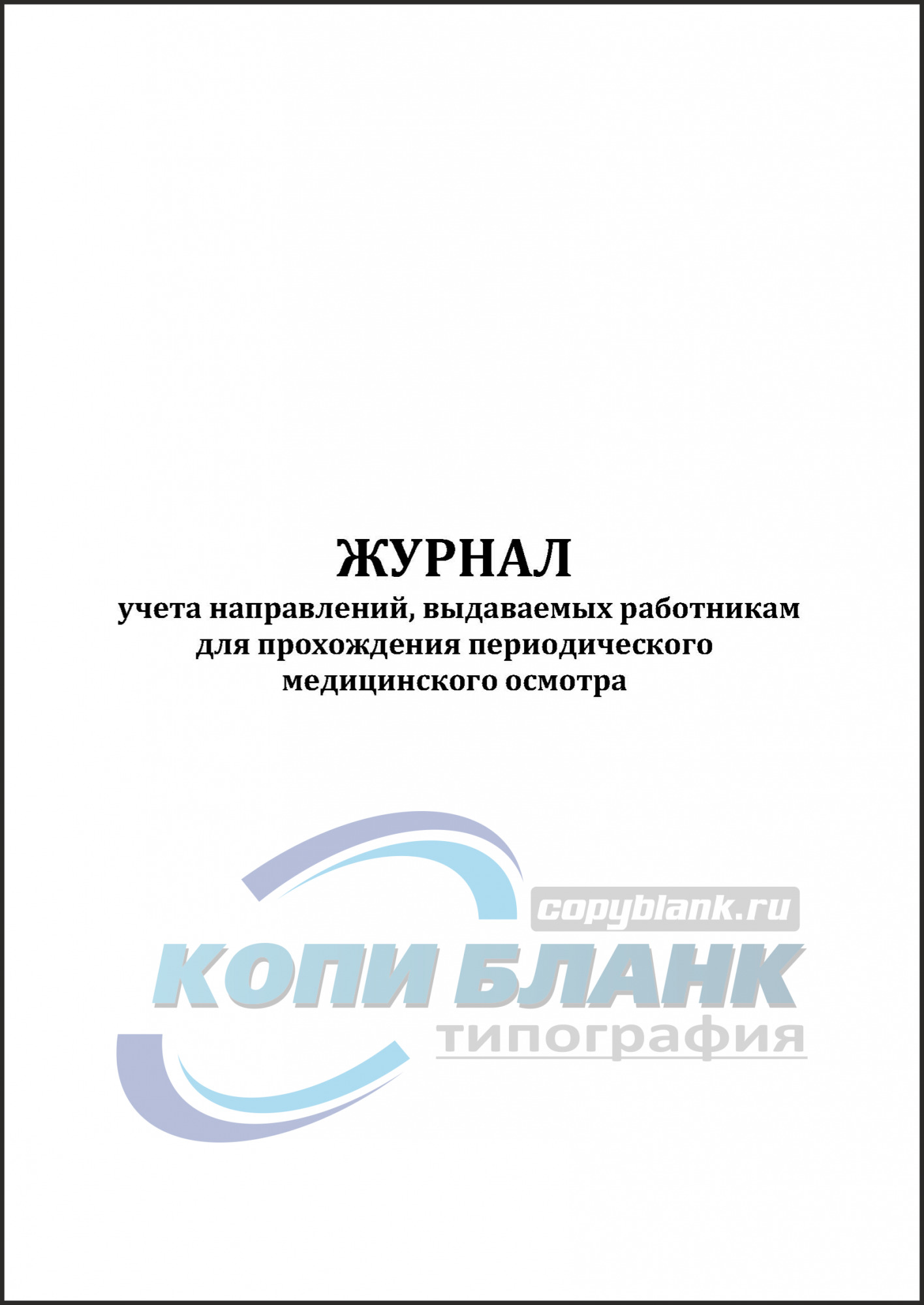 ЖУРНАЛ
учета направлений, выдаваемых работникам для прохождения периодического медицинского осмотра

copyblank.ru
КОПИ БЛАНК
типография